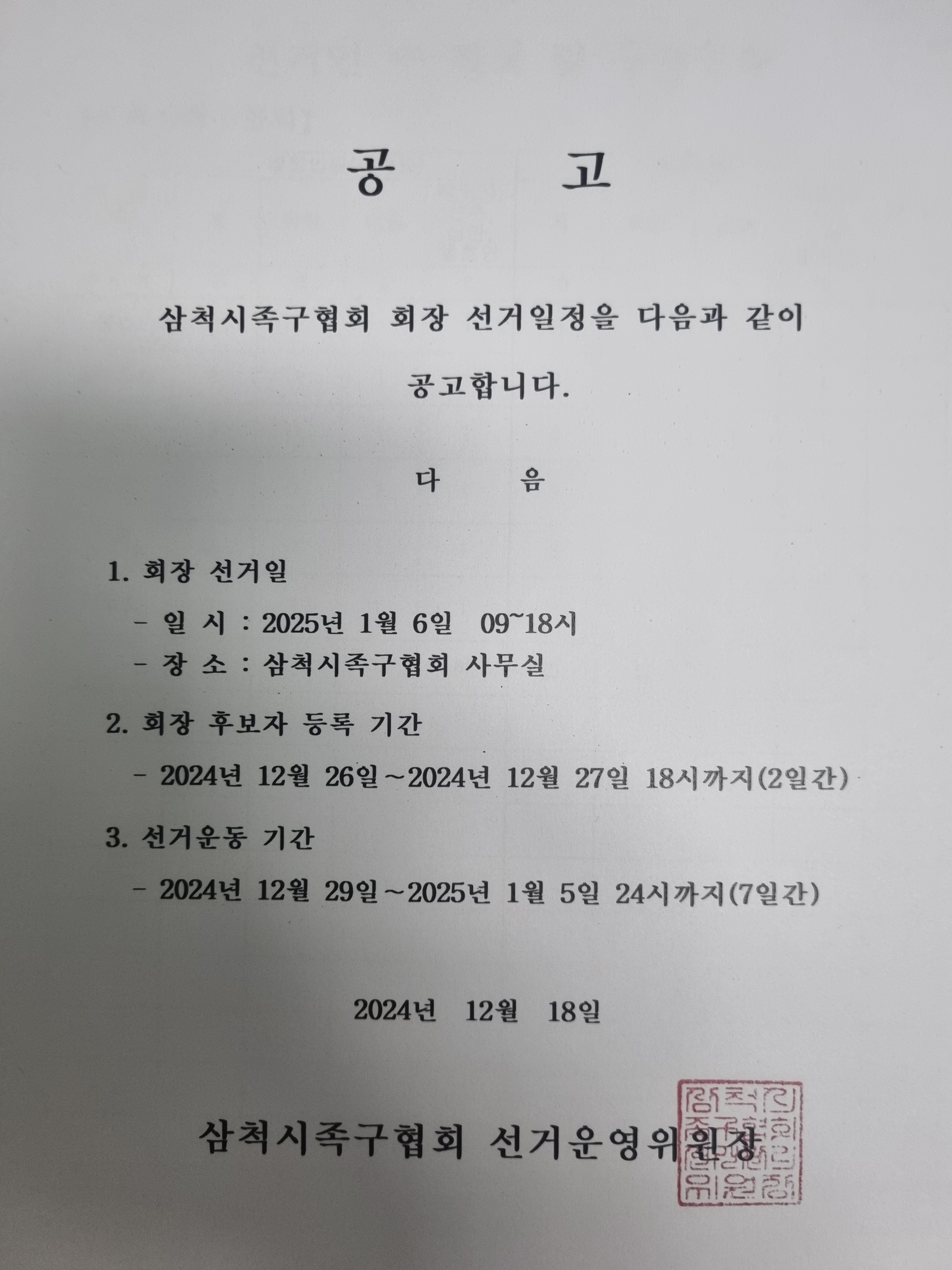 공 고

삼척시족구협회 회장 선거일정을 다음과 같이 공고합니다.

다 음

1. 회장 선거일

- 일 시 : 2025년 1월 6일 09~18시
- 장 소 : 삼척시족구협회 사무실

2. 회장 후보자 등록 기간

- 2024년 12월 26일~2024년 12월 27일 18시까지(2일간)

3. 선거운동 기간

- 2024년 12월 29일~2025년 1월 5일 24시까지(7일간)

2024년 12월 18일

삼척시족구협회 선거운영위원장